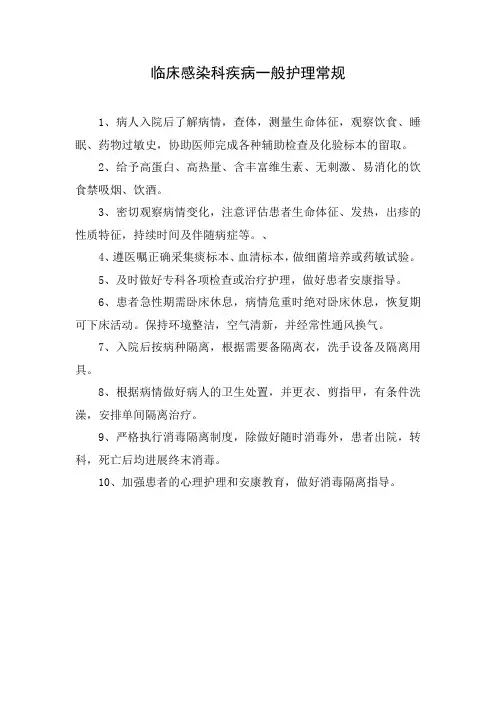 临床感染科疾病一般护理常规

1、病人入院后了解病情，查体，测量生命体征，观察饮食、睡眠、药物过敏史，协助医师完成各种辅助检查及化验标本的留取。

2、给予高蛋白、高热量、含丰富维生素、无刺激、易消化的饮食禁吸烟、饮酒。

3、密切观察病情变化，注意评估患者生命体征、发热，出疹的性质特征，持续时间及伴随病症等。、

4、遵医嘱正确采集痰标本、血清标本，做细菌培养或药敏试验。

5、及时做好专科各项检查或治疗护理，做好患者安康指导。

6、患者急性期需卧床休息，病情危重时绝对卧床休息，恢复期可下床活动。保持环境整洁，空气清新，并经常性通风换气。

7、入院后按病种隔离，根据需要备隔离衣，洗手设备及隔离用具。

8、根据病情做好病人的卫生处置，并更衣、剪指甲，有条件洗澡，安排单间隔离治疗。

9、严格执行消毒隔离制度，除做好随时消毒外，患者出院，转科，死亡后均进展终末消毒。

10、加强患者的心理护理和安康教育，做好消毒隔离指导。